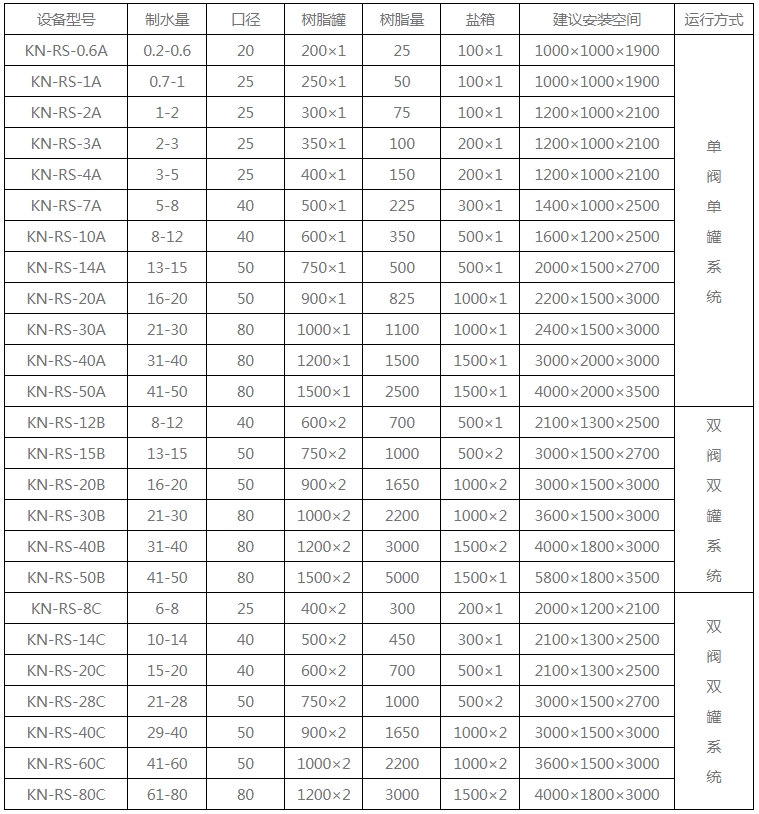 | 设备型号 | 制水量 | 口径 | 树脂罐 | 树脂量 | 盐箱 | 建议安装空间 | 运行方式 |
|---|---|---|---|---|---|---|---|
| KN-RS-0.6A | 0.2-0.6 | 20 | 200×1 | 25 | 100×1 | 1000×1000×1900 | 单阀单罐系统 |
| KN-RS-1A | 0.7-1 | 25 | 250×1 | 50 | 100×1 | 1000×1000×1900 | |
| KN-RS-2A | 1-2 | 25 | 300×1 | 75 | 100×1 | 1200×1000×2100 | |
| KN-RS-3A | 2-3 | 25 | 350×1 | 100 | 200×1 | 1200×1000×2100 | |
| KN-RS-4A | 3-5 | 25 | 400×1 | 150 | 200×1 | 1200×1000×2100 | |
| KN-RS-7A | 5-8 | 40 | 500×1 | 225 | 300×1 | 1400×1000×2500 | |
| KN-RS-10A | 8-12 | 40 | 600×1 | 350 | 500×1 | 1600×1200×2500 | |
| KN-RS-14A | 13-15 | 50 | 750×1 | 500 | 500×1 | 2000×1500×2700 | |
| KN-RS-20A | 16-20 | 50 | 900×1 | 825 | 1000×1 | 2200×1500×3000 | |
| KN-RS-30A | 21-30 | 80 | 1000×1 | 1100 | 1000×1 | 2400×1500×3000 | |
| KN-RS-40A | 31-40 | 80 | 1200×1 | 1500 | 1500×1 | 3000×2000×3000 | |
| KN-RS-50A | 41-50 | 80 | 1500×1 | 2500 | 1500×1 | 4000×2000×3500 | |
| KN-RS-12B | 8-12 | 40 | 600×2 | 700 | 500×1 | 2100×1300×2500 | 双阀双罐系统 |
| KN-RS-15B | 13-15 | 50 | 750×2 | 1000 | 500×2 | 3000×1500×2700 | |
| KN-RS-20B | 16-20 | 50 | 900×2 | 1650 | 1000×2 | 3000×1500×3000 | |
| KN-RS-30B | 21-30 | 80 | 1000×2 | 2200 | 1000×2 | 3600×1500×3000 | |
| KN-RS-40B | 31-40 | 80 | 1200×2 | 3000 | 1500×2 | 4000×1800×3000 | |
| KN-RS-50B | 41-50 | 80 | 1500×2 | 5000 | 1500×1 | 5800×1800×3500 | |
| KN-RS-8C | 6-8 | 25 | 400×2 | 300 | 200×1 | 2000×1200×2100 | 双阀双罐系统 |
| KN-RS-14C | 10-14 | 40 | 500×2 | 450 | 300×1 | 2100×1300×2500 | |
| KN-RS-20C | 15-20 | 40 | 600×2 | 700 | 500×1 | 2100×1300×2500 | |
| KN-RS-28C | 21-28 | 50 | 750×2 | 1000 | 500×2 | 3000×1500×2700 | |
| KN-RS-40C | 29-40 | 50 | 900×2 | 1650 | 1000×2 | 3000×1500×3000 | |
| KN-RS-60C | 41-60 | 50 | 1000×2 | 2200 | 1000×2 | 3600×1500×3000 | |
| KN-RS-80C | 61-80 | 80 | 1200×2 | 3000 | 1500×2 | 4000×1800×3000 | |